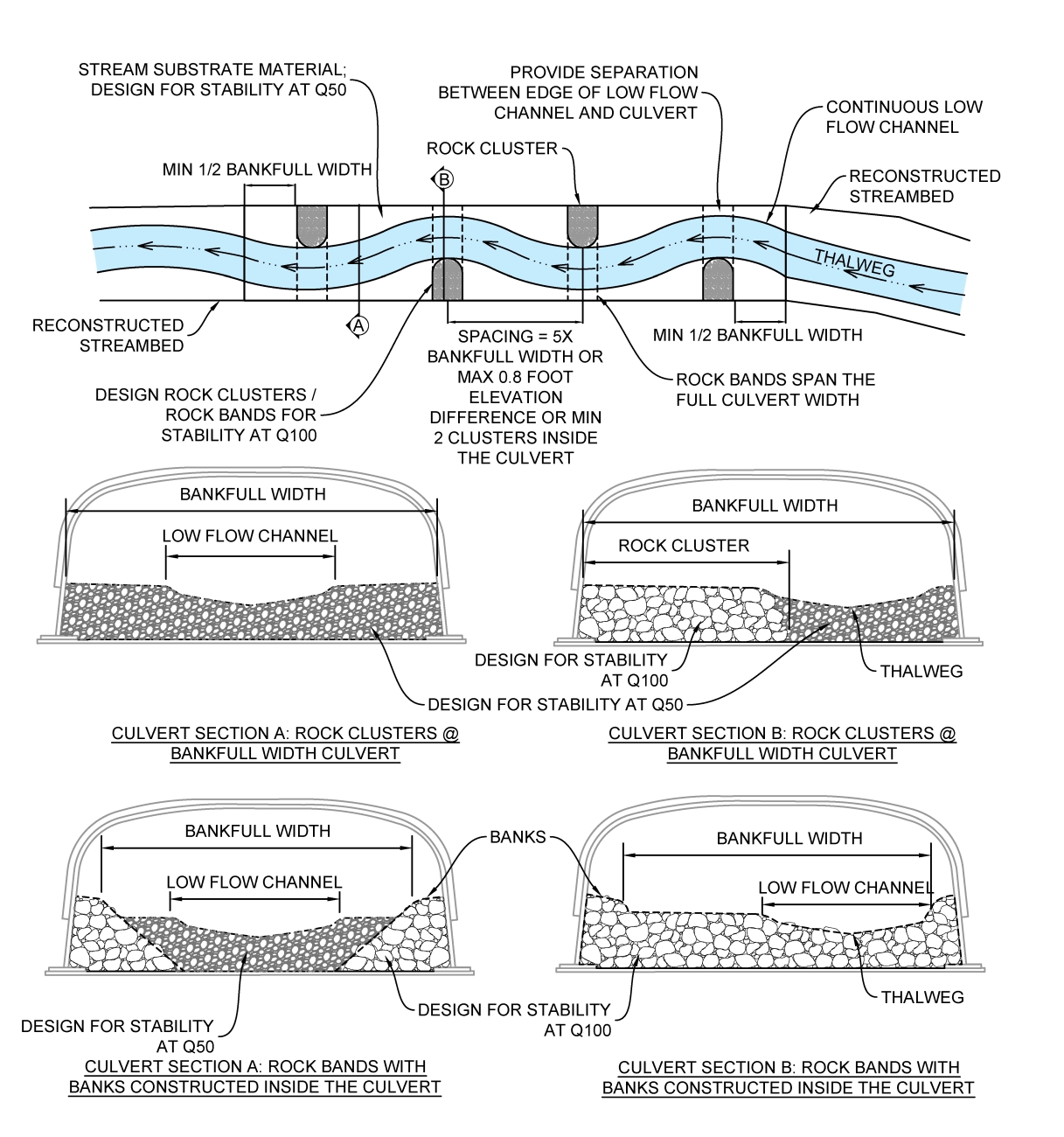 STREAM SUBSTRATE MATERIAL; DESIGN FOR STABILITY AT Q50

PROVIDE SEPARATION BETWEEN EDGE OF LOW FLOW CHANNEL AND CULVERT

CONTINUOUS LOW FLOW CHANNEL

ROCK CLUSTER

MIN 1/2 BANKFULL WIDTH

B

RECONSTRUCTED STREAMBED

THALWEG

RECONSTRUCTED STREAMBED

A

SPACING = 5X BANKFULL WIDTH OR MAX 0.8 FOOT ELEVATION DIFFERENCE OR MIN 2 CLUSTERS INSIDE THE CULVERT

MIN 1/2 BANKFULL WIDTH

ROCK BANDS SPAN THE FULL CULVERT WIDTH

DESIGN ROCK CLUSTERS / ROCK BANDS FOR STABILITY AT Q100

BANKFULL WIDTH

LOW FLOW CHANNEL

BANKFULL WIDTH

ROCK CLUSTER

DESIGN FOR STABILITY AT Q100

THALWEG

DESIGN FOR STABILITY AT Q50

CULVERT SECTION A: ROCK CLUSTERS @ BANKFULL WIDTH CULVERT

CULVERT SECTION B: ROCK CLUSTERS @ BANKFULL WIDTH CULVERT

BANKFULL WIDTH

LOW FLOW CHANNEL

BANKS

BANKFULL WIDTH

LOW FLOW CHANNEL

THALWEG

DESIGN FOR STABILITY AT Q100

DESIGN FOR STABILITY AT Q50

CULVERT SECTION A: ROCK BANDS WITH BANKS CONSTRUCTED INSIDE THE CULVERT

CULVERT SECTION B: ROCK BANDS WITH BANKS CONSTRUCTED INSIDE THE CULVERT